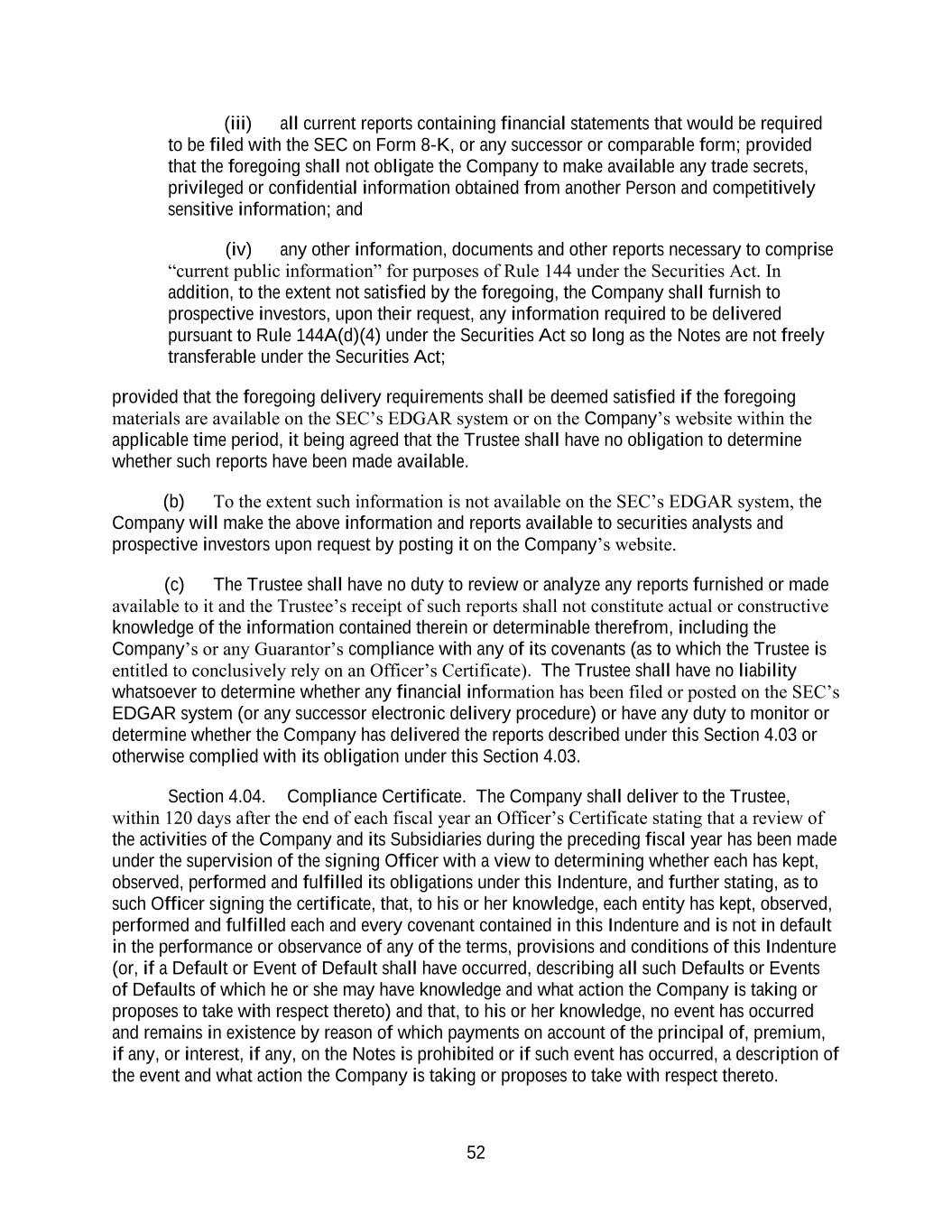 (iii) all current reports containing financial statements that would be required to be filed with the SEC on Form 8-K, or any successor or comparable form; provided that the foregoing shall not obligate the Company to make available any trade secrets, privileged or confidential information obtained from another Person and competitively sensitive information; and

(iv) any other information, documents and other reports necessary to comprise “current public information” for purposes of Rule 144 under the Securities Act. In addition, to the extent not satisfied by the foregoing, the Company shall furnish to prospective investors, upon their request, any information required to be delivered pursuant to Rule 144A(d)(4) under the Securities Act so long as the Notes are not freely transferable under the Securities Act;

provided that the foregoing delivery requirements shall be deemed satisfied if the foregoing materials are available on the SEC’s EDGAR system or on the Company’s website within the applicable time period, it being agreed that the Trustee shall have no obligation to determine whether such reports have been made available.

(b) To the extent such information is not available on the SEC’s EDGAR system, the Company will make the above information and reports available to securities analysts and prospective investors upon request by posting it on the Company’s website.

(c) The Trustee shall have no duty to review or analyze any reports furnished or made available to it and the Trustee’s receipt of such reports shall not constitute actual or constructive knowledge of the information contained therein or determinable therefrom, including the Company’s or any Guarantor’s compliance with any of its covenants (as to which the Trustee is entitled to conclusively rely on an Officer’s Certificate). The Trustee shall have no liability whatsoever to determine whether any financial information has been filed or posted on the SEC’s EDGAR system (or any successor electronic delivery procedure) or have any duty to monitor or determine whether the Company has delivered the reports described under this Section 4.03 or otherwise complied with its obligation under this Section 4.03.

Section 4.04. Compliance Certificate. The Company shall deliver to the Trustee, within 120 days after the end of each fiscal year an Officer’s Certificate stating that a review of the activities of the Company and its Subsidiaries during the preceding fiscal year has been made under the supervision of the signing Officer with a view to determining whether each has kept, observed, performed and fulfilled its obligations under this Indenture, and further stating, as to such Officer signing the certificate, that, to his or her knowledge, each entity has kept, observed, performed and fulfilled each and every covenant contained in this Indenture and is not in default in the performance or observance of any of the terms, provisions and conditions of this Indenture (or, if a Default or Event of Default shall have occurred, describing all such Defaults or Events of Defaults of which he or she may have knowledge and what action the Company is taking or proposes to take with respect thereto) and that, to his or her knowledge, no event has occurred and remains in existence by reason of which payments on account of the principal of, premium, if any, or interest, if any, on the Notes is prohibited or if such event has occurred, a description of the event and what action the Company is taking or proposes to take with respect thereto.

52